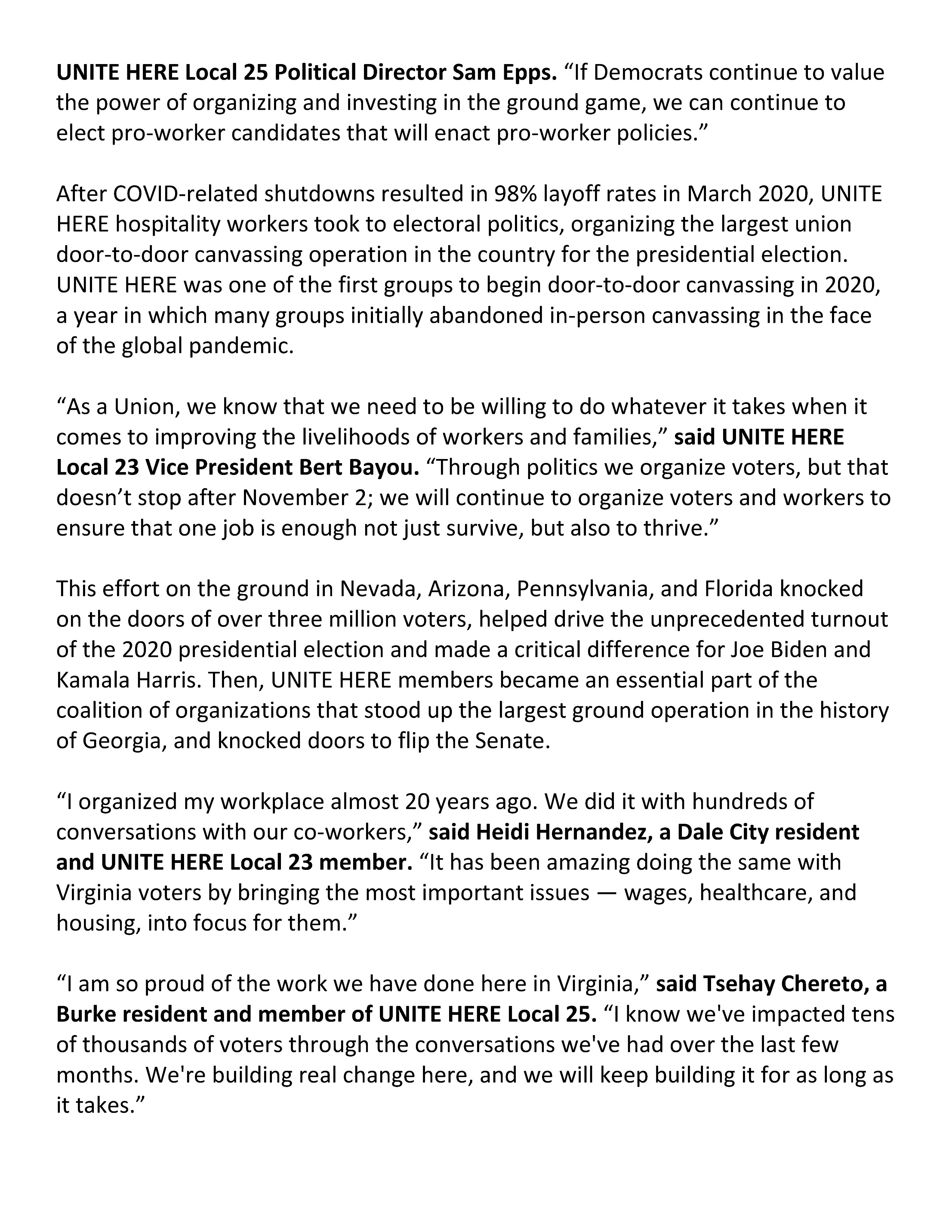 UNITE HERE Local 25 Political Director Sam Epps. “If Democrats continue to value the power of organizing and investing in the ground game, we can continue to elect pro-worker candidates that will enact pro-worker policies.”

After COVID-related shutdowns resulted in 98% layoff rates in March 2020, UNITE HERE hospitality workers took to electoral politics, organizing the largest union door-to-door canvassing operation in the country for the presidential election. UNITE HERE was one of the first groups to begin door-to-door canvassing in 2020, a year in which many groups initially abandoned in-person canvassing in the face of the global pandemic.

“As a Union, we know that we need to be willing to do whatever it takes when it comes to improving the livelihoods of workers and families,” said UNITE HERE Local 23 Vice President Bert Bayou. “Through politics we organize voters, but that doesn’t stop after November 2; we will continue to organize voters and workers to ensure that one job is enough not just survive, but also to thrive.”

This effort on the ground in Nevada, Arizona, Pennsylvania, and Florida knocked on the doors of over three million voters, helped drive the unprecedented turnout of the 2020 presidential election and made a critical difference for Joe Biden and Kamala Harris. Then, UNITE HERE members became an essential part of the coalition of organizations that stood up the largest ground operation in the history of Georgia, and knocked doors to flip the Senate.

“I organized my workplace almost 20 years ago. We did it with hundreds of conversations with our co-workers,” said Heidi Hernandez, a Dale City resident and UNITE HERE Local 23 member. “It has been amazing doing the same with Virginia voters by bringing the most important issues — wages, healthcare, and housing, into focus for them.”

“I am so proud of the work we have done here in Virginia,” said Tsehay Chereto, a Burke resident and member of UNITE HERE Local 25. “I know we've impacted tens of thousands of voters through the conversations we've had over the last few months. We're building real change here, and we will keep building it for as long as it takes.”